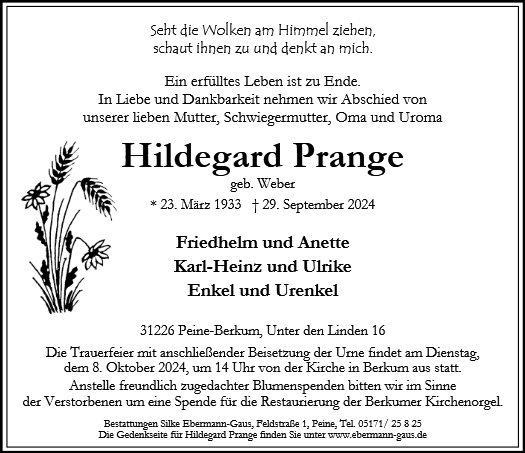 Seht die Wolken am Himmel ziehen,
schaut ihnen zu und denkt an mich.

Ein erfülltes Leben ist zu Ende.
In Liebe und Dankbarkeit nehmen wir Abschied von
unserer lieben Mutter, Schwiegermutter, Oma und Uroma

Hildegard Prange

geb. Weber

* 23. März 1933 † 29. September 2024

Friedhelm und Anette
Karl-Heinz und Ulrike
Enkel und Urenkel

31226 Peine-Berkum, Unter den Linden 16

Die Trauerfeier mit anschließender Beisetzung der Urne findet am Dienstag, dem 8. Oktober 2024, um 14 Uhr von der Kirche in Berkum aus statt.
Anstelle freundlich zugedachter Blumenspenden bitten wir im Sinne der Verstorbenen um eine Spende für die Restaurierung der Berkumer Kirchenorgel.

Bestattungen Silke Ebermann-Gaus, Feldstraße 1, Peine, Tel. 05171/ 25 8 25
Die Gedenkseite für Hildegard Prange finden Sie unter www.ebermann-gaus.de